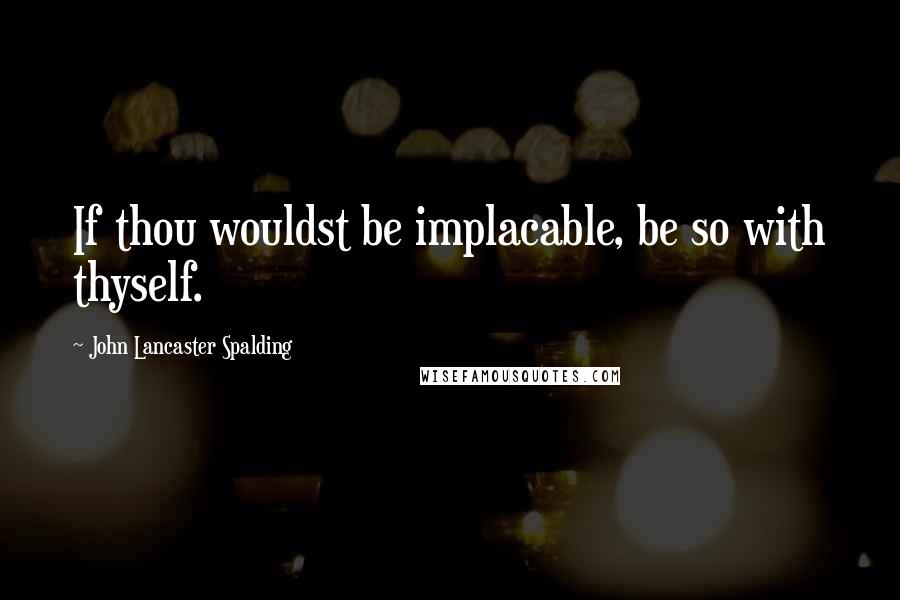 If thou wouldst be implacable, be so with thyself.

~ John Lancaster Spalding

WISEFAMOUSQUOTES.COM